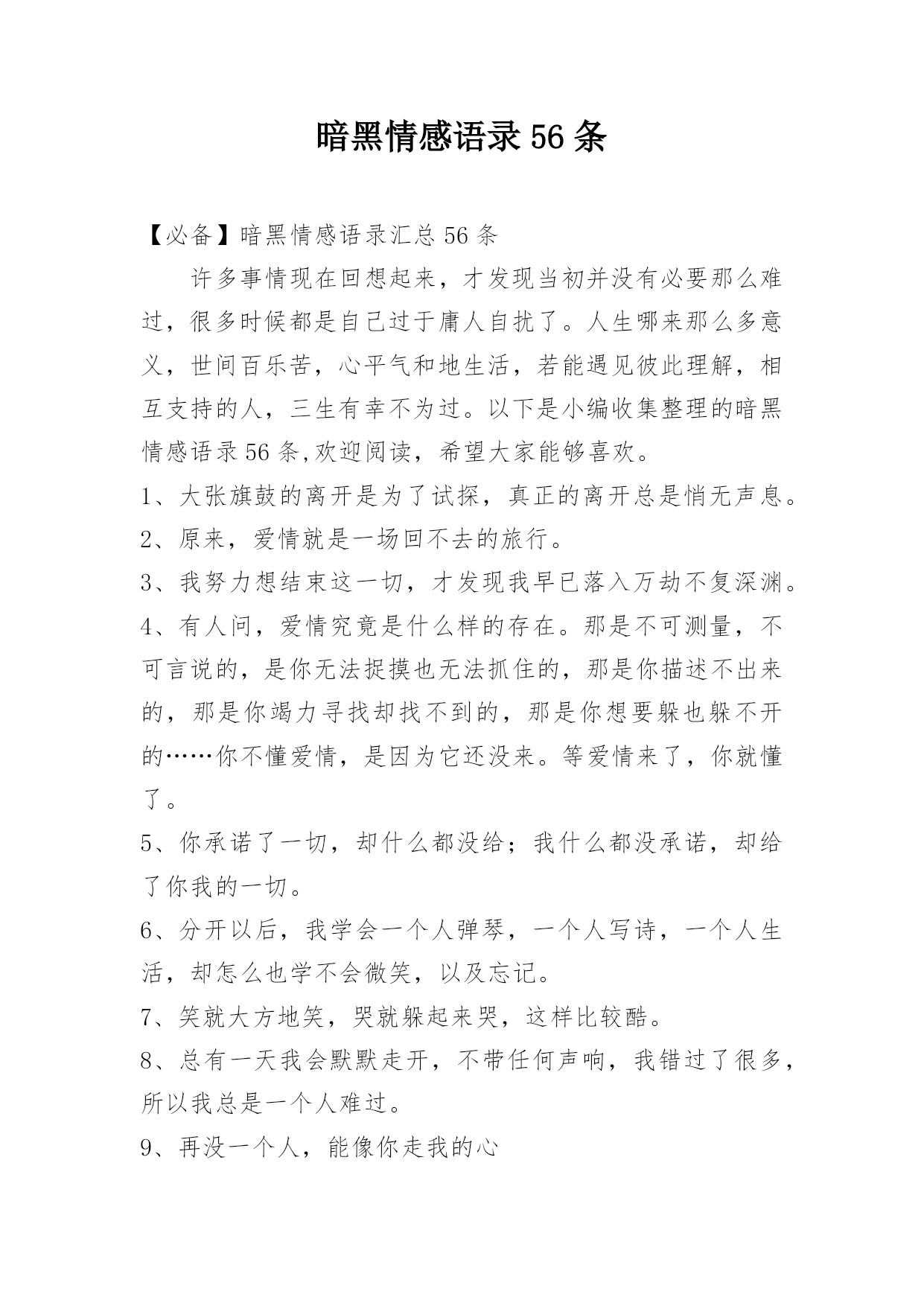 暗黑情感语录56条

【必备】暗黑情感语录汇总56条

许多事情现在回想起来，才发现当初并没有必要那么难过，很多时候都是自己过于庸人自扰了。人生哪来那么多意义，世间百乐苦，心平气和地生活，若能遇见彼此理解，相互支持的人，三生有幸不为过。以下是小编收集整理的暗黑情感语录56条,欢迎阅读，希望大家能够喜欢。

1、大张旗鼓的离开是为了试探，真正的离开总是悄无声息。

2、原来，爱情就是一场回不去的旅行。

3、我努力想结束这一切，才发现我早已落入万劫不复深渊。

4、有人问，爱情究竟是什么样的存在。那是不可测量，不可言说的，是你无法捉摸也无法抓住的，那是你描述不出来的，那是你竭力寻找却找不到的，那是你想要躲也躲不开的……你不懂爱情，是因为它还没来。等爱情来了，你就懂了。

5、你承诺了一切，却什么都没给；我什么都没承诺，却给了你我的一切。

6、分开以后，我学会一个人弹琴，一个人写诗，一个人生活，却怎么也学不会微笑，以及忘记。

7、笑就大方地笑，哭就躲起来哭，这样比较酷。

8、总有一天我会默默走开，不带任何声响，我错过了很多，所以我总是一个人难过。

9、再没一个人，能像你走我的心